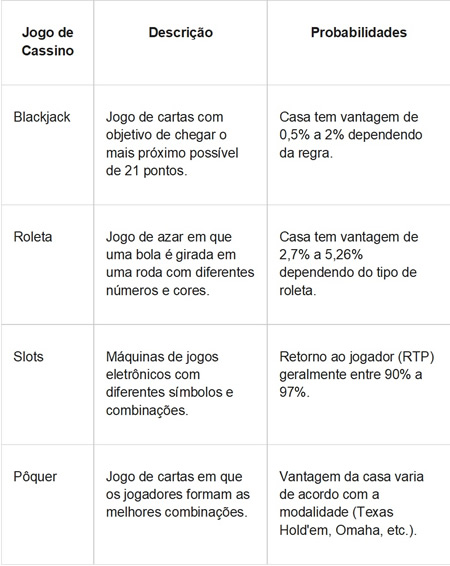 | Jogo de Cassino | Descrição | Probabilidades |
|---|---|---|
| Blackjack | Jogo de cartas com objetivo de chegar o mais próximo possível de 21 pontos. | Casa tem vantagem de 0,5% a 2% dependendo da regra. |
| Roleta | Jogo de azar em que uma bola é girada em uma roda com diferentes números e cores. | Casa tem vantagem de 2,7% a 5,26% dependendo do tipo de roleta. |
| Slots | Máquinas de jogos eletrônicos com diferentes símbolos e combinações. | Retorno ao jogador (RTP) geralmente entre 90% a 97%. |
| Pôquer | Jogo de cartas em que os jogadores formam as melhores combinações. | Vantagem da casa varia de acordo com a modalidade (Texas Hold'em, Omaha, etc.). |